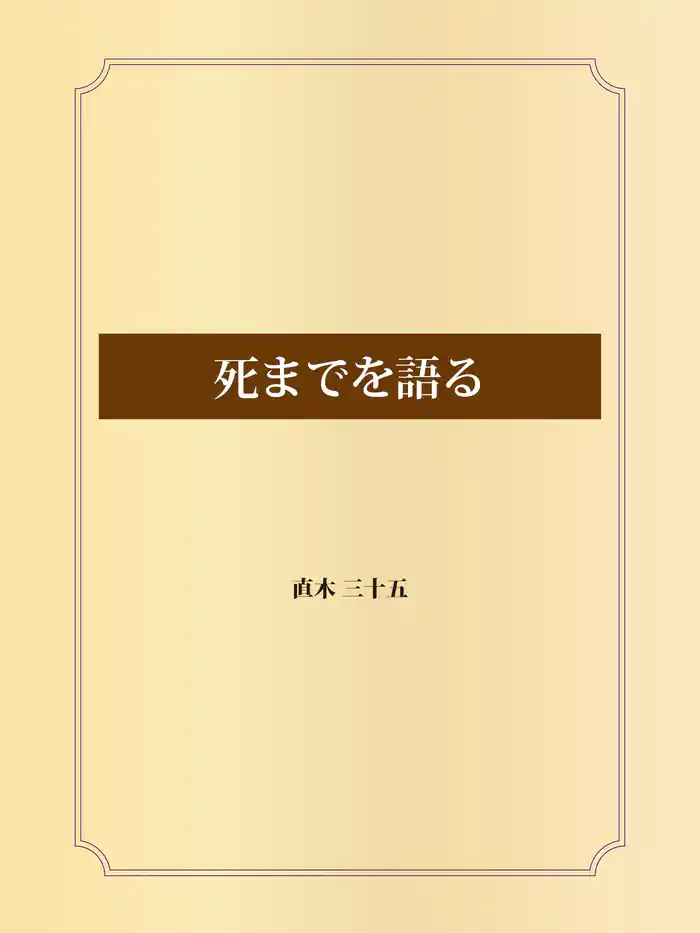 死までを語る

直木 三十五